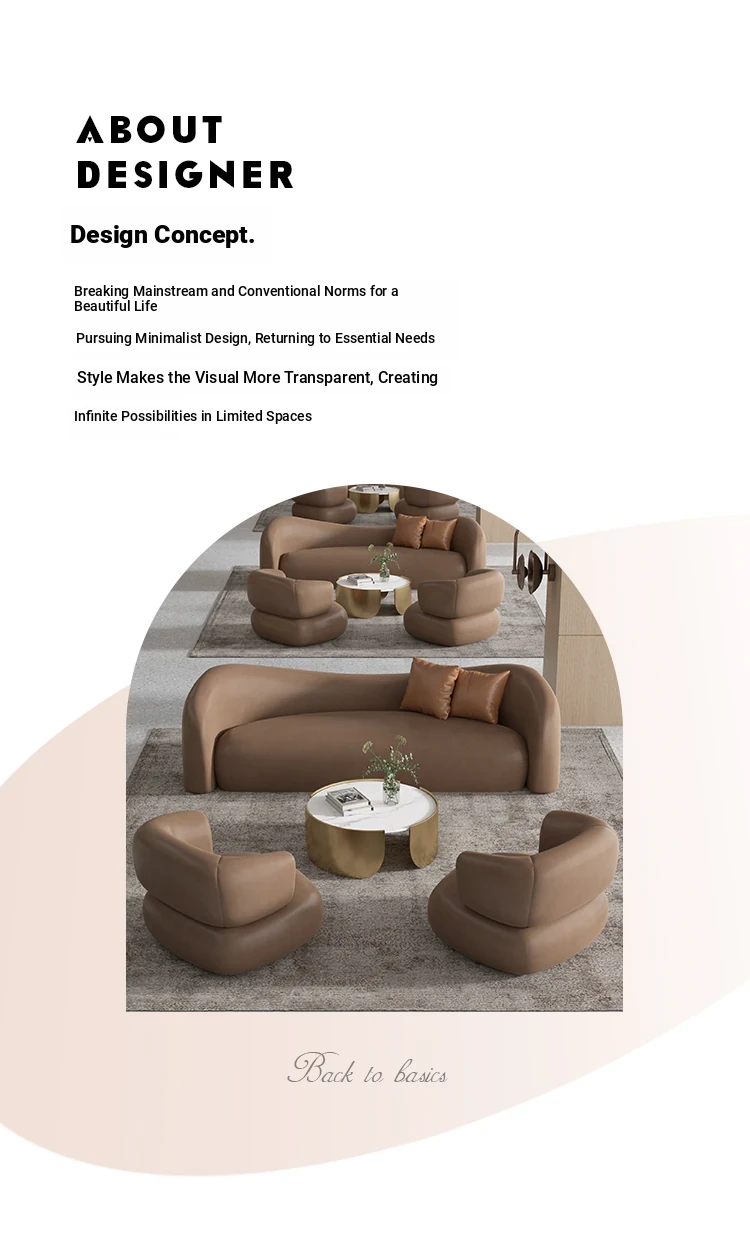 ABOUT
DESIGNER

Design Concept.

Breaking Mainstream and Conventional Norms for a Beautiful Life

Pursuing Minimalist Design, Returning to Essential Needs

Style Makes the Visual More Transparent, Creating

Infinite Possibilities in Limited Spaces

Back to basics